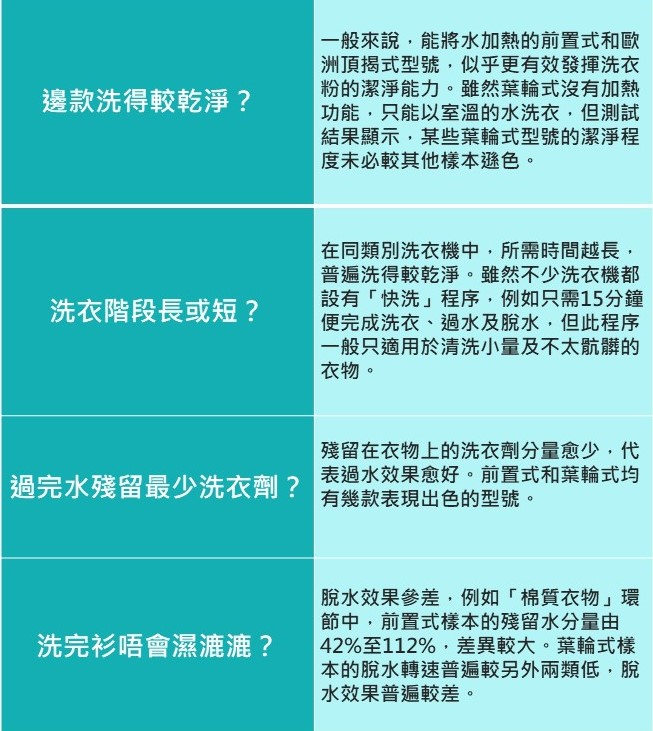 |  |  |
|---|---|
| 邊款洗得較乾淨？ | 一般來說，能將水加熱的前置式和歐洲頂揭式型號，似乎更有效發揮洗衣粉的潔淨能力。雖然葉輪式沒有加熱功能，只能以室溫的水洗衣，但測試結果顯示，某些葉輪式型號的潔淨程度未必較其他樣本遜色。 |
| 洗衣階段長或短？ | 在同類別洗衣機中，所需時間越長，普遍洗得較乾淨。雖然不少洗衣機都設有「快洗」程序，例如只需15分鐘便完成洗衣、過水及脫水，但此程序一般只適用於清洗小量及不太骯髒的衣物。 |
| 過完水殘留最少洗衣劑？ | 殘留在衣物上的洗衣劑分量愈少，代表過水效果愈好。前置式和葉輪式均有幾款表現出色的型號。 |
| 洗完衫唔會濕漉漉？ | 脫水效果參差，例如「棉質衣物」環節中，前置式樣本的殘留水分量由42%至112%，差異較大。葉輪式樣本的脫水轉速普遍較另外兩類低，脫水效果普遍較差。 |